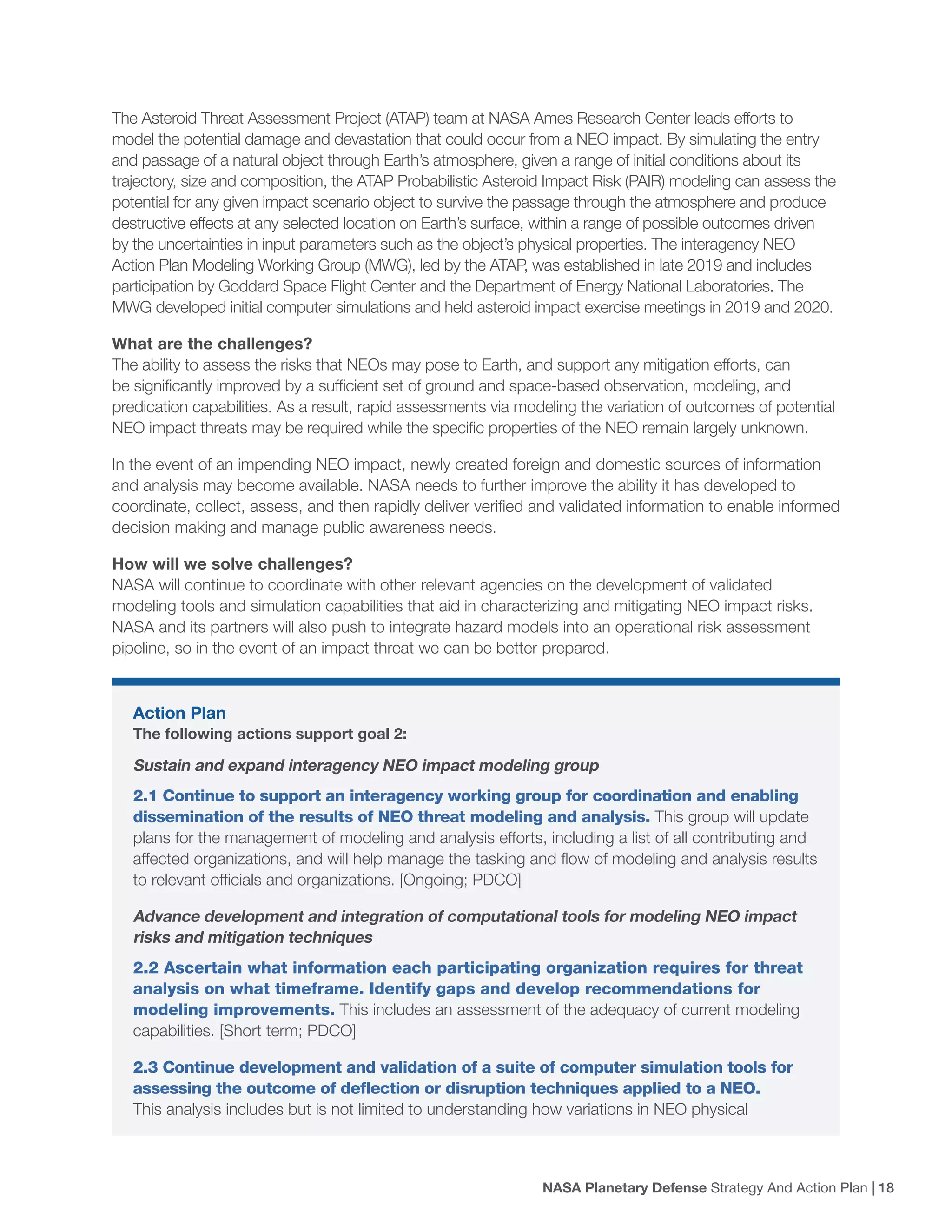 The Asteroid Threat Assessment Project (ATAP) team at NASA Ames Research Center leads efforts to model the potential damage and devastation that could occur from a NEO impact. By simulating the entry and passage of a natural object through Earth's atmosphere, given a range of initial conditions about its trajectory, size and composition, the ATAP Probabilistic Asteroid Impact Risk (PAIR) modeling can assess the potential for any given impact scenario object to survive the passage through the atmosphere and produce destructive effects at any selected location on Earth's surface, within a range of possible outcomes driven by the uncertainties in input parameters such as the object's physical properties. The interagency NEO Action Plan Modeling Working Group (MWG), led by the ATAP, was established in late 2019 and includes participation by Goddard Space Flight Center and the Department of Energy National Laboratories. The MWG developed initial computer simulations and held asteroid impact exercise meetings in 2019 and 2020.

What are the challenges?
The ability to assess the risks that NEOs may pose to Earth, and support any mitigation efforts, can be significantly improved by a sufficient set of ground and space-based observation, modeling, and predication capabilities. As a result, rapid assessments via modeling the variation of outcomes of potential NEO impact threats may be required while the specific properties of the NEO remain largely unknown.

In the event of an impending NEO impact, newly created foreign and domestic sources of information and analysis may become available. NASA needs to further improve the ability it has developed to coordinate, collect, assess, and then rapidly deliver verified and validated information to enable informed decision making and manage public awareness needs.

How will we solve challenges?
NASA will continue to coordinate with other relevant agencies on the development of validated modeling tools and simulation capabilities that aid in characterizing and mitigating NEO impact risks. NASA and its partners will also push to integrate hazard models into an operational risk assessment pipeline, so in the event of an impact threat we can be better prepared.

Action Plan
The following actions support goal 2:

Sustain and expand interagency NEO impact modeling group

2.1 Continue to support an interagency working group for coordination and enabling dissemination of the results of NEO threat modeling and analysis. This group will update plans for the management of modeling and analysis efforts, including a list of all contributing and affected organizations, and will help manage the tasking and flow of modeling and analysis results to relevant officials and organizations. [Ongoing; PDCO]

Advance development and integration of computational tools for modeling NEO impact risks and mitigation techniques

2.2 Ascertain what information each participating organization requires for threat analysis on what timeframe. Identify gaps and develop recommendations for modeling improvements. This includes an assessment of the adequacy of current modeling capabilities. [Short term; PDCO]

2.3 Continue development and validation of a suite of computer simulation tools for assessing the outcome of deflection or disruption techniques applied to a NEO. This analysis includes but is not limited to understanding how variations in NEO physical

NASA Planetary Defense Strategy And Action Plan | 18